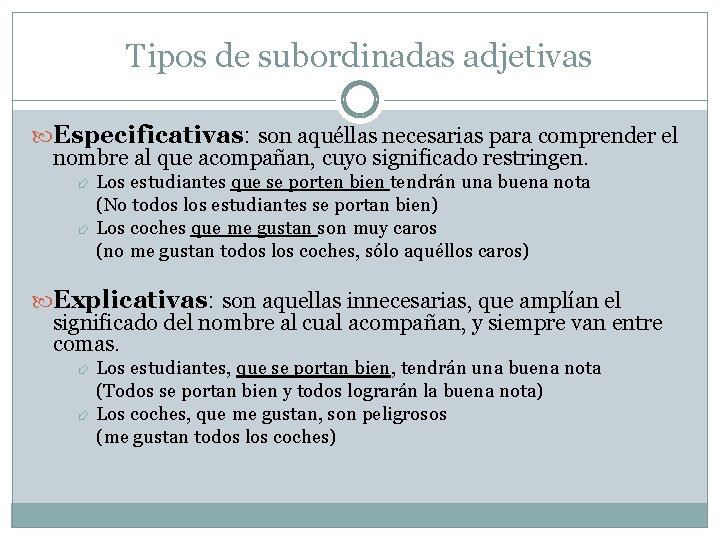 Tipos de subordinadas adjetivas

Especificativas: son aquéllas necesarias para comprender el nombre al que acompañan, cuyo significado restringen.

Los estudiantes que se porten bien tendrán una buena nota (No todos los estudiantes se portan bien)

Los coches que me gustan son muy caros (no me gustan todos los coches, sólo aquéllos caros)

Explicativas: son aquellas innecesarias, que amplían el significado del nombre al cual acompañan, y siempre van entre comas.

Los estudiantes, que se portan bien, tendrán una buena nota (Todos se portan bien y todos lograrán la buena nota)

Los coches, que me gustan, son peligrosos (me gustan todos los coches)